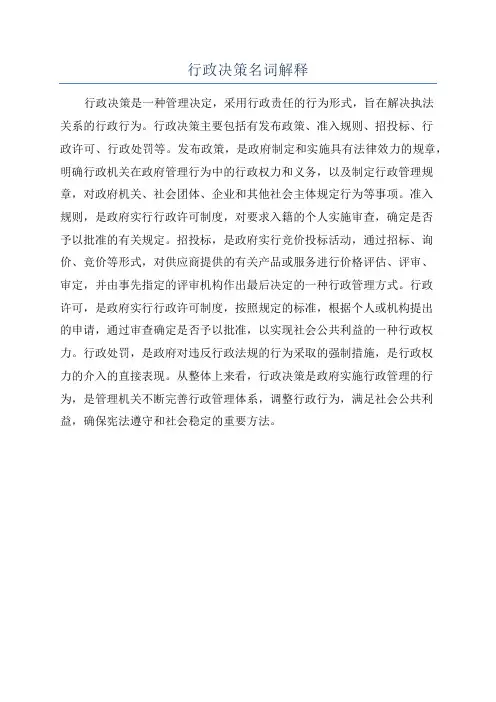 行政决策名词解释

行政决策是一种管理决定，采用行政责任的行为形式，旨在解决执法关系的行政行为。行政决策主要包括有发布政策、准入规则、招投标、行政许可、行政处罚等。发布政策，是政府制定和实施具有法律效力的规章，明确行政机关在政府管理行为中的行政权力和义务，以及制定行政管理规章，对政府机关、社会团体、企业和其他社会主体规定行为等事项。准入规则，是政府实行行政许可制度，对要求入籍的个人实施审查，确定是否予以批准的有关规定。招投标，是政府实行竞价投标活动，通过招标、询价、竞价等形式，对供应商提供的有关产品或服务进行价格评估、评审、审定，并由事先指定的评审机构作出最后决定的一种行政管理方式。行政许可，是政府实行行政许可制度，按照规定的标准，根据个人或机构提出的申请，通过审查确定是否予以批准，以实现社会公共利益的一种行政权力。行政处罚，是政府对违反行政法规的行为采取的强制措施，是行政权力的介入的直接表现。从整体上来看，行政决策是政府实施行政管理的行为，是管理机关不断完善行政管理体系，调整行政行为，满足社会公共利益，确保宪法遵守和社会稳定的重要方法。